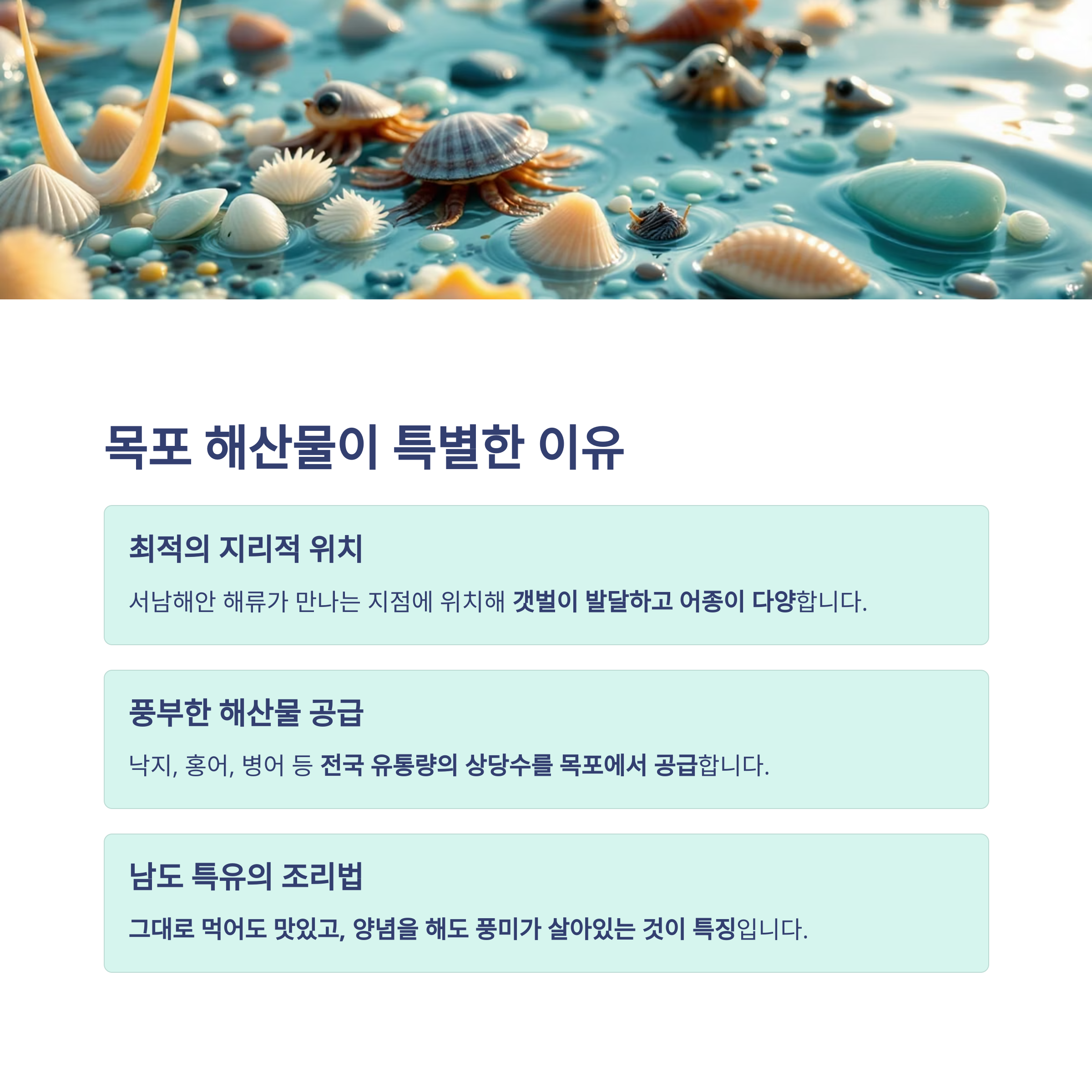 목포 해산물이 특별한 이유

최적의 지리적 위치

서남해안 해류가 만나는 지점에 위치해 갯벌이 발달하고 어종이 다양합니다.

풍부한 해산물 공급

낙지, 홍어, 병어 등 전국 유통량의 상당수를 목포에서 공급합니다.

남도 특유의 조리법

그대로 먹어도 맛있고, 양념을 해도 풍미가 살아있는 것이 특징입니다.